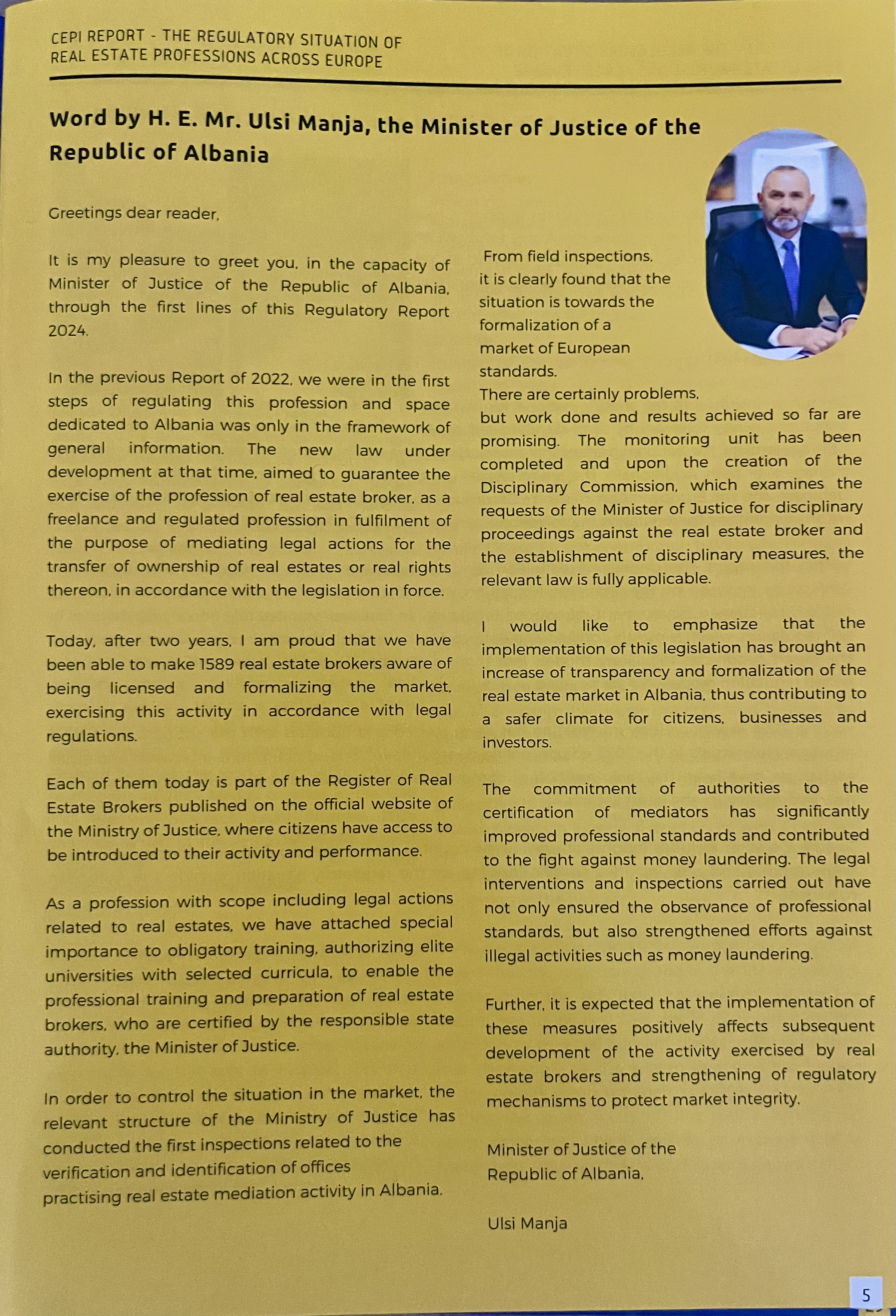 CEPI REPORT - THE REGULATORY SITUATION OF REAL ESTATE PROFESSIONS ACROSS EUROPE

Word by H. E. Mr. Ulsi Manja, the Minister of Justice of the Republic of Albania

Greetings dear reader,

It is my pleasure to greet you, in the capacity of Minister of Justice of the Republic of Albania, through the first lines of this Regulatory Report 2024.

In the previous Report of 2022, we were in the first steps of regulating this profession and space dedicated to Albania was only in the framework of general information. The new law under development at that time, aimed to guarantee the exercise of the profession of real estate broker, as a freelance and regulated profession in fulfilment of the purpose of mediating legal actions for the transfer of ownership of real estates or real rights thereon, in accordance with the legislation in force.

Today, after two years, I am proud that we have been able to make 1589 real estate brokers aware of being licensed and formalizing the market, exercising this activity in accordance with legal regulations.

Each of them today is part of the Register of Real Estate Brokers published on the official website of the Ministry of Justice, where citizens have access to be introduced to their activity and performance.

As a profession with scope including legal actions related to real estates, we have attached special importance to obligatory training, authorizing elite universities with selected curricula, to enable the professional training and preparation of real estate brokers, who are certified by the responsible state authority, the Minister of Justice.

In order to control the situation in the market, the relevant structure of the Ministry of Justice has conducted the first inspections related to the verification and identification of offices practising real estate mediation activity in Albania.

From field inspections, it is clearly found that the situation is towards the formalization of a market of European standards.
There are certainly problems, but work done and results achieved so far are promising. The monitoring unit has been completed and upon the creation of the Disciplinary Commission, which examines the requests of the Minister of Justice for disciplinary proceedings against the real estate broker and the establishment of disciplinary measures, the relevant law is fully applicable.

I would like to emphasize that the implementation of this legislation has brought an increase of transparency and formalization of the real estate market in Albania, thus contributing to a safer climate for citizens, businesses and investors.

The commitment of authorities to the certification of mediators has significantly improved professional standards and contributed to the fight against money laundering. The legal interventions and inspections carried out have not only ensured the observance of professional standards, but also strengthened efforts against illegal activities such as money laundering.

Further, it is expected that the implementation of these measures positively affects subsequent development of the activity exercised by real estate brokers and strengthening of regulatory mechanisms to protect market integrity.

Minister of Justice of the
Republic of Albania,

Ulsi Manja

5